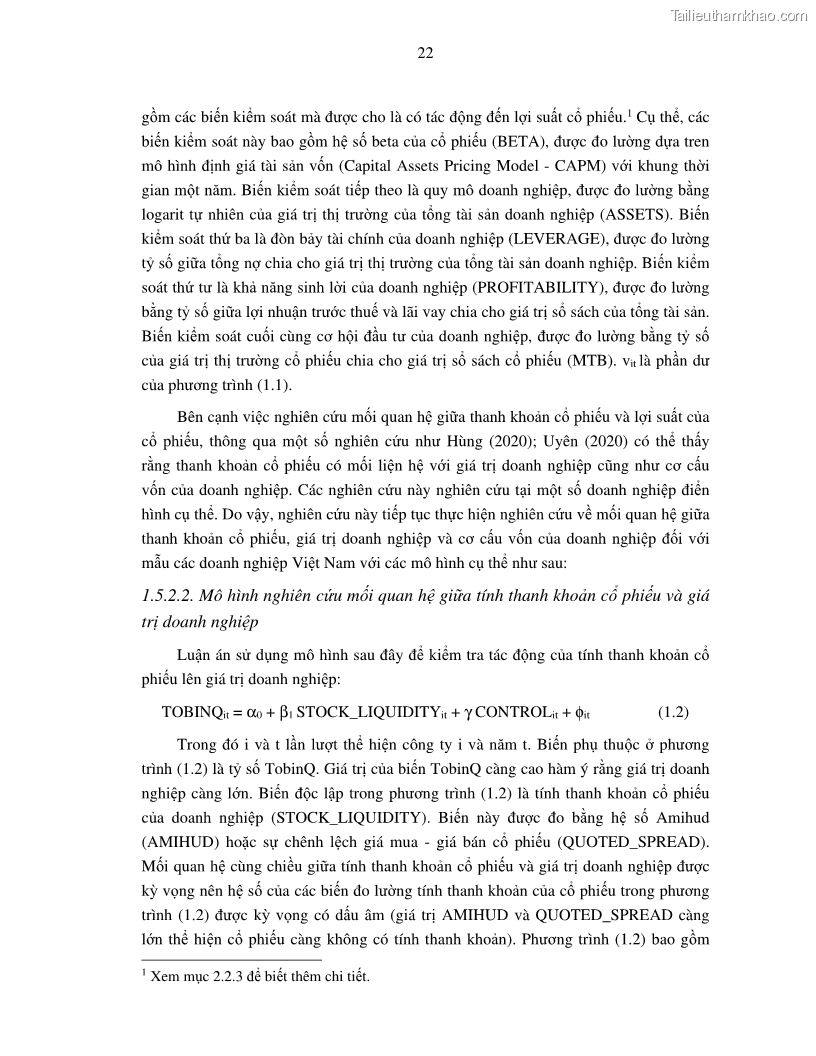 Tailieuthamkhao.com

22

gồm các biến kiểm soát mà được cho là có tác động đến lợi suất cổ phiếu.$^1$ Cụ thể, các biến kiểm soát này bao gồm hệ số beta của cổ phiếu (BETA), được đo lường dựa tren mô hình định giá tài sản vốn (Capital Assets Pricing Model - CAPM) với khung thời gian một năm. Biến kiểm soát tiếp theo là quy mô doanh nghiệp, được đo lường bằng logarit tự nhiên của giá trị thị trường của tổng tài sản doanh nghiệp (ASSETS). Biến kiểm soát thứ ba là đòn bảy tài chính của doanh nghiệp (LEVERAGE), được đo lường tỷ số giữa tổng nợ chia cho giá trị thị trường của tổng tài sản doanh nghiệp. Biến kiểm soát thứ tư là khả năng sinh lời của doanh nghiệp (PROFITABILITY), được đo lường bằng tỷ số giữa lợi nhuận trước thuế và lãi vay chia cho giá trị sổ sách của tổng tài sản. Biến kiểm soát cuối cùng cơ hội đầu tư của doanh nghiệp, được đo lường bằng tỷ số của giá trị thị trường cổ phiếu chia cho giá trị sổ sách cổ phiếu (MTB). $v_{it}$ là phần dư của phương trình (1.1).

Bên cạnh việc nghiên cứu mối quan hệ giữa thanh khoản cổ phiếu và lợi suất của cổ phiếu, thông qua một số nghiên cứu như Hùng (2020); Uyên (2020) có thể thấy rằng thanh khoản cổ phiếu có mối liện hệ với giá trị doanh nghiệp cũng như cơ cấu vốn của doanh nghiệp. Các nghiên cứu này nghiên cứu tại một số doanh nghiệp điển hình cụ thể. Do vậy, nghiên cứu này tiếp tục thực hiện nghiên cứu về mối quan hệ giữa thanh khoản cổ phiếu, giá trị doanh nghiệp và cơ cấu vốn của doanh nghiệp đối với mẫu các doanh nghiệp Việt Nam với các mô hình cụ thể như sau:

1.5.2.2. Mô hình nghiên cứu mối quan hệ giữa tính thanh khoản cổ phiếu và giá trị doanh nghiệp

Luận án sử dụng mô hình sau đây để kiểm tra tác động của tính thanh khoản cổ phiếu lên giá trị doanh nghiệp:

$TOBINQ_{it} = \alpha_0 + \beta_1 STOCK\_LIQUIDITY_{it} + \gamma CONTROL_{it} + \phi_{it}$ (1.2)

Trong đó i và t lần lượt thể hiện công ty i và năm t. Biến phụ thuộc ở phương trình (1.2) là tỷ số TobinQ. Giá trị của biến TobinQ càng cao hàm ý rằng giá trị doanh nghiệp càng lớn. Biến độc lập trong phương trình (1.2) là tính thanh khoản cổ phiếu của doanh nghiệp (STOCK_LIQUIDITY). Biến này được đo bằng hệ số Amihud (AMIHUD) hoặc sự chênh lệch giá mua - giá bán cổ phiếu (QUOTED_SPREAD). Mối quan hệ cùng chiều giữa tính thanh khoản cổ phiếu và giá trị doanh nghiệp được kỳ vọng nên hệ số của các biến đo lường tính thanh khoản của cổ phiếu trong phương trình (1.2) được kỳ vọng có dấu âm (giá trị AMIHUD và QUOTED_SPREAD càng lớn thể hiện cổ phiếu càng không có tính thanh khoản). Phương trình (1.2) bao gồm

$^1$ Xem mục 2.2.3 để biết thêm chi tiết.